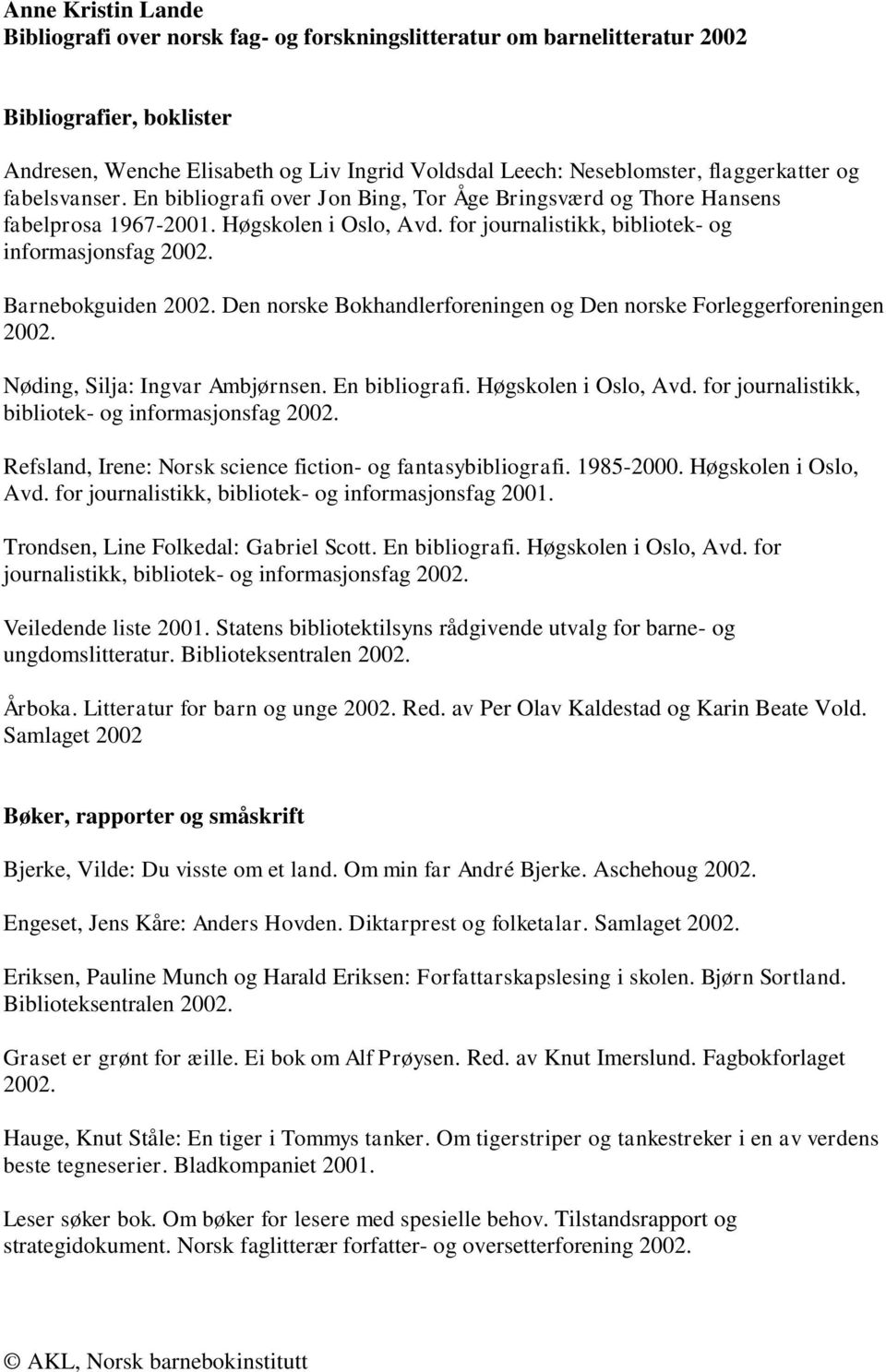 Anne Kristin Lande
Bibliografi over norsk fag- og forskningslitteratur om barnelitteratur 2002

Bibliografier, boklister

Andresen, Wenche Elisabeth og Liv Ingrid Voldsdal Leech: Neseblomster, flaggerkatter og fabelsvanser. En bibliografi over Jon Bing, Tor Åge Bringsværd og Thore Hansens fabelprosa 1967-2001. Høgskolen i Oslo, Avd. for journalistikk, bibliotek- og informasjonsfag 2002.

Barnebokguiden 2002. Den norske Bokhandlerforeningen og Den norske Forleggerforeningen 2002.

Nøding, Silja: Ingvar Ambjørnsen. En bibliografi. Høgskolen i Oslo, Avd. for journalistikk, bibliotek- og informasjonsfag 2002.

Refsland, Irene: Norsk science fiction- og fantasybibliografi. 1985-2000. Høgskolen i Oslo, Avd. for journalistikk, bibliotek- og informasjonsfag 2001.

Trondsen, Line Folkedal: Gabriel Scott. En bibliografi. Høgskolen i Oslo, Avd. for journalistikk, bibliotek- og informasjonsfag 2002.

Veiledende liste 2001. Statens bibliotektilsyns rådgivende utvalg for barne- og ungdomslitteratur. Biblioteksentralen 2002.

Årboka. Litteratur for barn og unge 2002. Red. av Per Olav Kaldestad og Karin Beate Vold. Samlaget 2002

Bøker, rapporter og småskrift

Bjerke, Vilde: Du visste om et land. Om min far André Bjerke. Aschehoug 2002.

Engeset, Jens Kåre: Anders Hovden. Diktarprest og folketalar. Samlaget 2002.

Eriksen, Pauline Munch og Harald Eriksen: Forfattarskapslesing i skolen. Bjørn Sortland. Biblioteksentralen 2002.

Graset er grønt for æille. Ei bok om Alf Prøysen. Red. av Knut Imerslund. Fagbokforlaget 2002.

Hauge, Knut Ståle: En tiger i Tommys tanker. Om tigerstriper og tankestreker i en av verdens beste tegneserier. Bladkompaniet 2001.

Leser søker bok. Om bøker for lesere med spesielle behov. Tilstandsrapport og strategidokument. Norsk faglitterær forfatter- og oversetterforening 2002.

© AKL, Norsk barnebokinstitutt